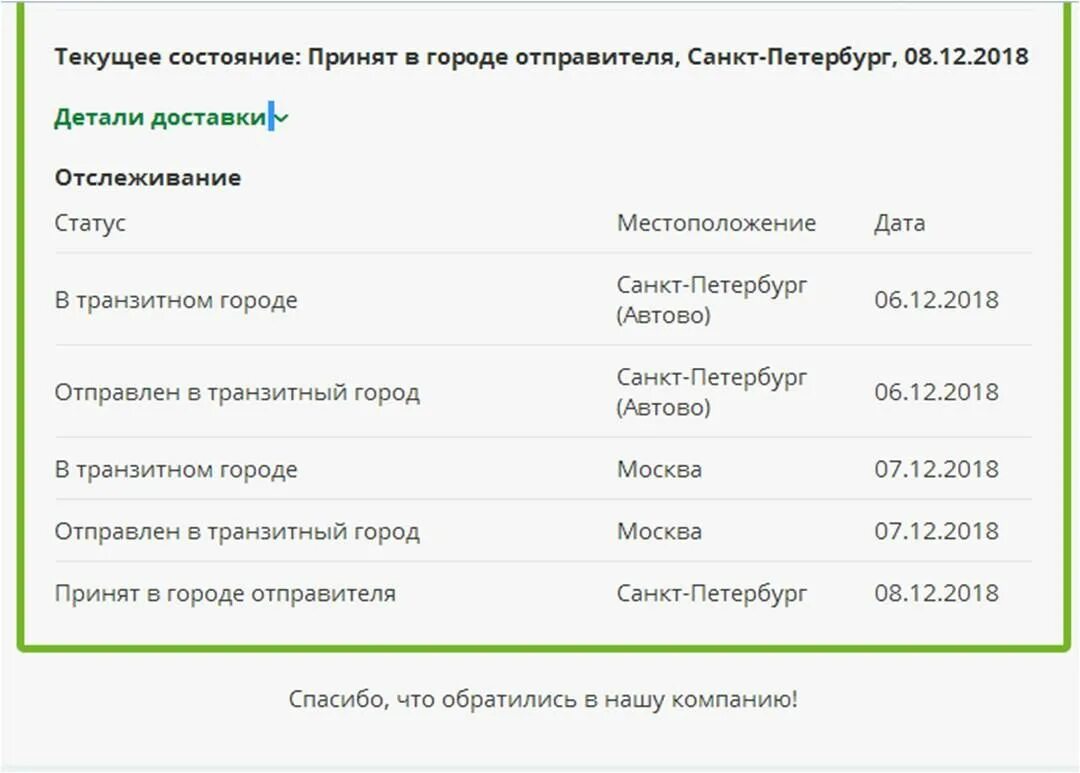 Текущее состояние: Принят в городе отправителя, Санкт-Петербург, 08.12.2018

Детали доставки

Отслеживание

| Статус | Местоположение | Дата |
|---|---|---|
| В транзитном городе | Санкт-Петербург (Автово) | 06.12.2018 |
| Отправлен в транзитный город | Санкт-Петербург (Автово) | 06.12.2018 |
| В транзитном городе | Москва | 07.12.2018 |
| Отправлен в транзитный город | Москва | 07.12.2018 |
| Принят в городе отправителя | Санкт-Петербург | 08.12.2018 |

Спасибо, что обратились в нашу компанию!